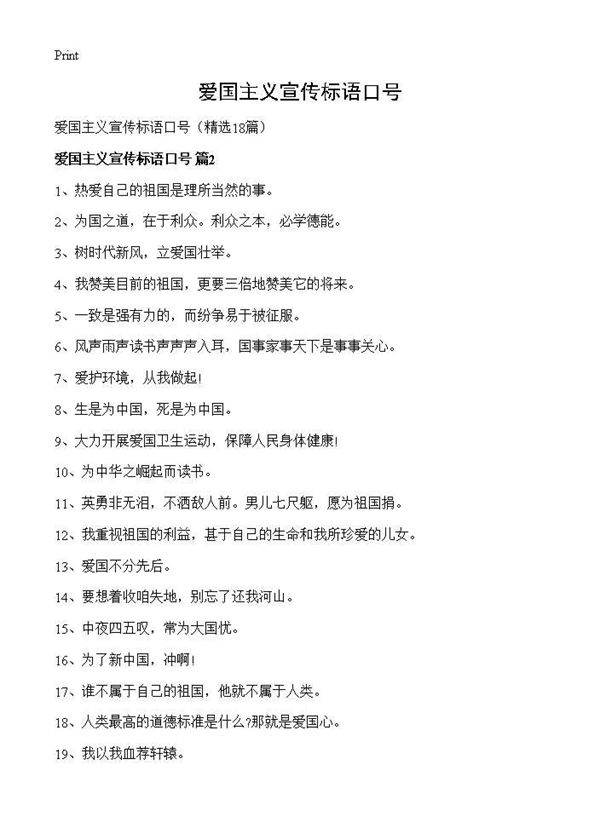 Print

爱国主义宣传标语口号

爱国主义宣传标语口号（精选18篇）

爱国主义宣传标语口号 篇2

1、热爱自己的祖国是理所当然的事。

2、为国之道，在于利众。利众之本，必学德能。

3、树时代新风，立爱国壮举。

4、我赞美目前的祖国，更要三倍地赞美它的将来。

5、一致是强有力的，而纷争易于被征服。

6、风声雨声读书声声声入耳，国事家事天下是事事关心。

7、爱护环境，从我做起！

8、生是为中国，死是为中国。

9、大力开展爱国卫生运动，保障人民身体健康！

10、为中华之崛起而读书。

11、英勇非无泪，不洒敌人前。男儿七尺躯，愿为祖国捐。

12、我重视祖国的利益，甚于自己的生命和我所珍爱的儿女。

13、爱国不分先后。

14、要想着收咱失地，别忘了还我河山。

15、中夜四五叹，常为大国忧。

16、为了新中国，冲啊！

17、谁不属于自己的祖国，他就不属于人类。

18、人类最高的道德标准是什么?那就是爱国心。

19、我以我血荐轩辕。